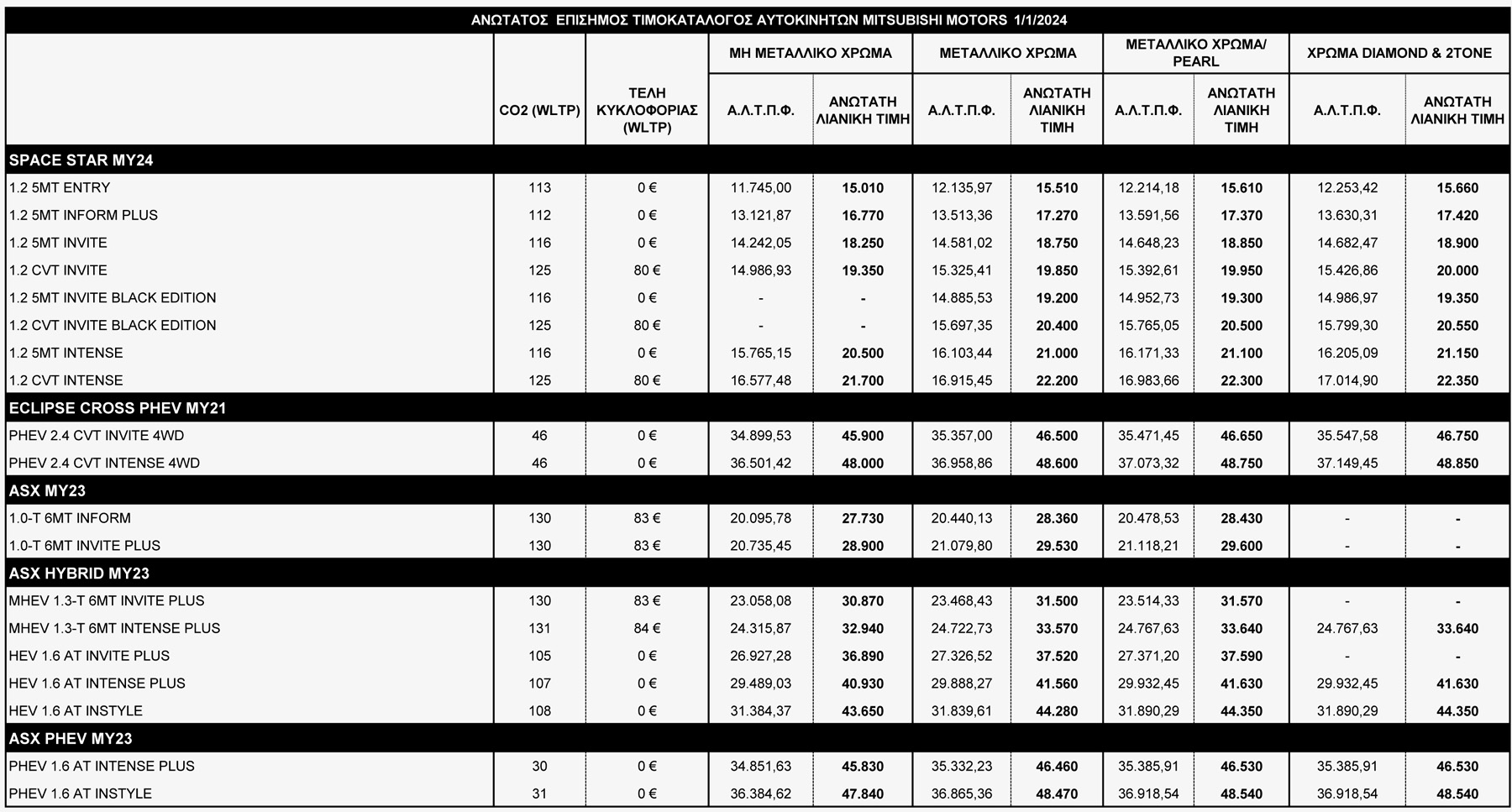 ΑΝΩΤΑΤΟΣ ΕΠΙΣΗΜΟΣ ΤΙΜΟΚΑΤΑΛΟΓΟΣ ΑΥΤΟΚΙΝΗΤΩΝ MITSUBISHI MOTORS 1/1/2024

| | CO2 (WLTP) | ΤΕΛΗ ΚΥΚΛΟΦΟΡΙΑΣ (WLTP) | ΜΗ ΜΕΤΑΛΛΙΚΟ ΧΡΩΜΑ Α.Λ.Τ.Π.Φ. | ΜΗ ΜΕΤΑΛΛΙΚΟ ΧΡΩΜΑ ΑΝΩΤΑΤΗ ΛΙΑΝΙΚΗ ΤΙΜΗ | ΜΕΤΑΛΛΙΚΟ ΧΡΩΜΑ Α.Λ.Τ.Π.Φ. | ΜΕΤΑΛΛΙΚΟ ΧΡΩΜΑ ΑΝΩΤΑΤΗ ΛΙΑΝΙΚΗ ΤΙΜΗ | ΜΕΤΑΛΛΙΚΟ ΧΡΩΜΑ/ PEARL Α.Λ.Τ.Π.Φ. | ΜΕΤΑΛΛΙΚΟ ΧΡΩΜΑ/ PEARL ΑΝΩΤΑΤΗ ΛΙΑΝΙΚΗ ΤΙΜΗ | ΧΡΩΜΑ DIAMOND & 2TONE Α.Λ.Τ.Π.Φ. | ΧΡΩΜΑ DIAMOND & 2TONE ΑΝΩΤΑΤΗ ΛΙΑΝΙΚΗ ΤΙΜΗ |
|---|---|---|---|---|---|---|---|---|---|---|
| SPACE STAR MY24 | | | | | | | | | | |
| 1.2 5MT ENTRY | 113 | 0 € | 11.745,00 | 15.010 | 12.135,97 | 15.510 | 12.214,18 | 15.610 | 12.253,42 | 15.660 |
| 1.2 5MT INFORM PLUS | 112 | 0 € | 13.121,87 | 16.770 | 13.513,36 | 17.270 | 13.591,56 | 17.370 | 13.630,31 | 17.420 |
| 1.2 5MT INVITE | 116 | 0 € | 14.242,05 | 18.250 | 14.581,02 | 18.750 | 14.648,23 | 18.850 | 14.682,47 | 18.900 |
| 1.2 CVT INVITE | 125 | 80 € | 14.986,93 | 19.350 | 15.325,41 | 19.850 | 15.392,61 | 19.950 | 15.426,86 | 20.000 |
| 1.2 5MT INVITE BLACK EDITION | 116 | 0 € | - | - | 14.885,53 | 19.200 | 14.952,73 | 19.300 | 14.986,97 | 19.350 |
| 1.2 CVT INVITE BLACK EDITION | 125 | 80 € | - | - | 15.697,35 | 20.400 | 15.765,05 | 20.500 | 15.799,30 | 20.550 |
| 1.2 5MT INTENSE | 116 | 0 € | 15.765,15 | 20.500 | 16.103,44 | 21.000 | 16.171,33 | 21.100 | 16.205,09 | 21.150 |
| 1.2 CVT INTENSE | 125 | 80 € | 16.577,48 | 21.700 | 16.915,45 | 22.200 | 16.983,66 | 22.300 | 17.014,90 | 22.350 |
| ECLIPSE CROSS PHEV MY21 | | | | | | | | | | |
| PHEV 2.4 CVT INVITE 4WD | 46 | 0 € | 34.899,53 | 45.900 | 35.357,00 | 46.500 | 35.471,45 | 46.650 | 35.547,58 | 46.750 |
| PHEV 2.4 CVT INTENSE 4WD | 46 | 0 € | 36.501,42 | 48.000 | 36.958,86 | 48.600 | 37.073,32 | 48.750 | 37.149,45 | 48.850 |
| ASX MY23 | | | | | | | | | | |
| 1.0-T 6MT INFORM | 130 | 83 € | 20.095,78 | 27.730 | 20.440,13 | 28.360 | 20.478,53 | 28.430 | - | - |
| 1.0-T 6MT INVITE PLUS | 130 | 83 € | 20.735,45 | 28.900 | 21.079,80 | 29.530 | 21.118,21 | 29.600 | - | - |
| ASX HYBRID MY23 | | | | | | | | | | |
| MHEV 1.3-T 6MT INVITE PLUS | 130 | 83 € | 23.058,08 | 30.870 | 23.468,43 | 31.500 | 23.514,33 | 31.570 | - | - |
| MHEV 1.3-T 6MT INTENSE PLUS | 131 | 84 € | 24.315,87 | 32.940 | 24.722,73 | 33.570 | 24.767,63 | 33.640 | 24.767,63 | 33.640 |
| HEV 1.6 AT INVITE PLUS | 105 | 0 € | 26.927,28 | 36.890 | 27.326,52 | 37.520 | 27.371,20 | 37.590 | - | - |
| HEV 1.6 AT INTENSE PLUS | 107 | 0 € | 29.489,03 | 40.930 | 29.888,27 | 41.560 | 29.932,45 | 41.630 | 29.932,45 | 41.630 |
| HEV 1.6 AT INSTYLE | 108 | 0 € | 31.384,37 | 43.650 | 31.839,61 | 44.280 | 31.890,29 | 44.350 | 31.890,29 | 44.350 |
| ASX PHEV MY23 | | | | | | | | | | |
| PHEV 1.6 AT INTENSE PLUS | 30 | 0 € | 34.851,63 | 45.830 | 35.332,23 | 46.460 | 35.385,91 | 46.530 | 35.385,91 | 46.530 |
| PHEV 1.6 AT INSTYLE | 31 | 0 € | 36.384,62 | 47.840 | 36.865,36 | 48.470 | 36.918,54 | 48.540 | 36.918,54 | 48.540 |